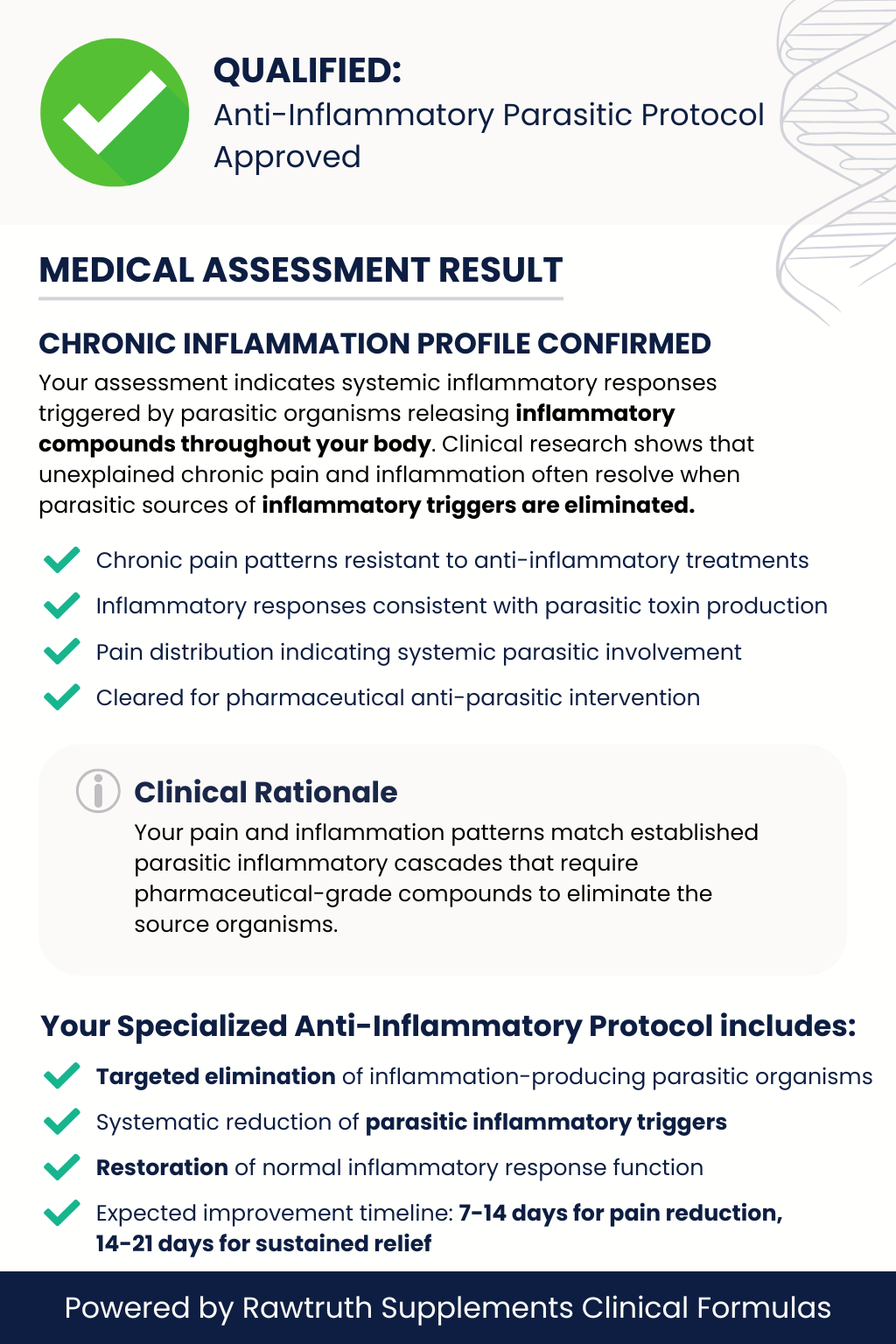 QUALIFIED:
Anti-Inflammatory Parasitic Protocol Approved

MEDICAL ASSESSMENT RESULT

CHRONIC INFLAMMATION PROFILE CONFIRMED

Your assessment indicates systemic inflammatory responses triggered by parasitic organisms releasing inflammatory compounds throughout your body. Clinical research shows that unexplained chronic pain and inflammation often resolve when parasitic sources of inflammatory triggers are eliminated.

✓ Chronic pain patterns resistant to anti-inflammatory treatments
✓ Inflammatory responses consistent with parasitic toxin production
✓ Pain distribution indicating systemic parasitic involvement
✓ Cleared for pharmaceutical anti-parasitic intervention

Clinical Rationale

Your pain and inflammation patterns match established parasitic inflammatory cascades that require pharmaceutical-grade compounds to eliminate the source organisms.

Your Specialized Anti-Inflammatory Protocol includes:

✓ Targeted elimination of inflammation-producing parasitic organisms
✓ Systematic reduction of parasitic inflammatory triggers
✓ Restoration of normal inflammatory response function
✓ Expected improvement timeline: 7-14 days for pain reduction, 14-21 days for sustained relief

Powered by Rawtruth Supplements Clinical Formulas